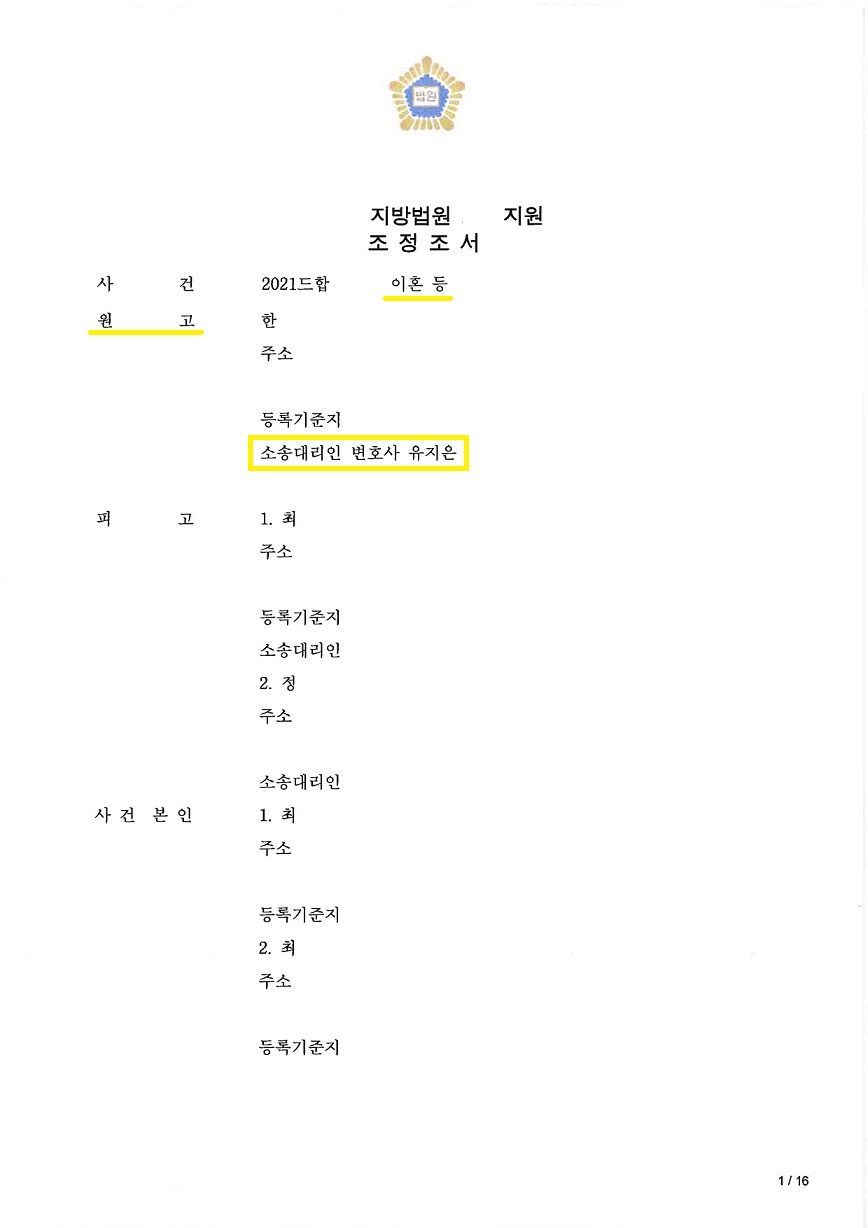 법원

지방법원 지원
조 정 조 서

사 건 2021드합 이혼 등
원 고 한
주소

등록기준지
소송대리인 변호사 유지은

피 고 1. 최
주소

등록기준지
소송대리인
2. 정
주소

소송대리인
사 건 본 인 1. 최
주소

등록기준지
2. 최
주소

등록기준지

1 / 16